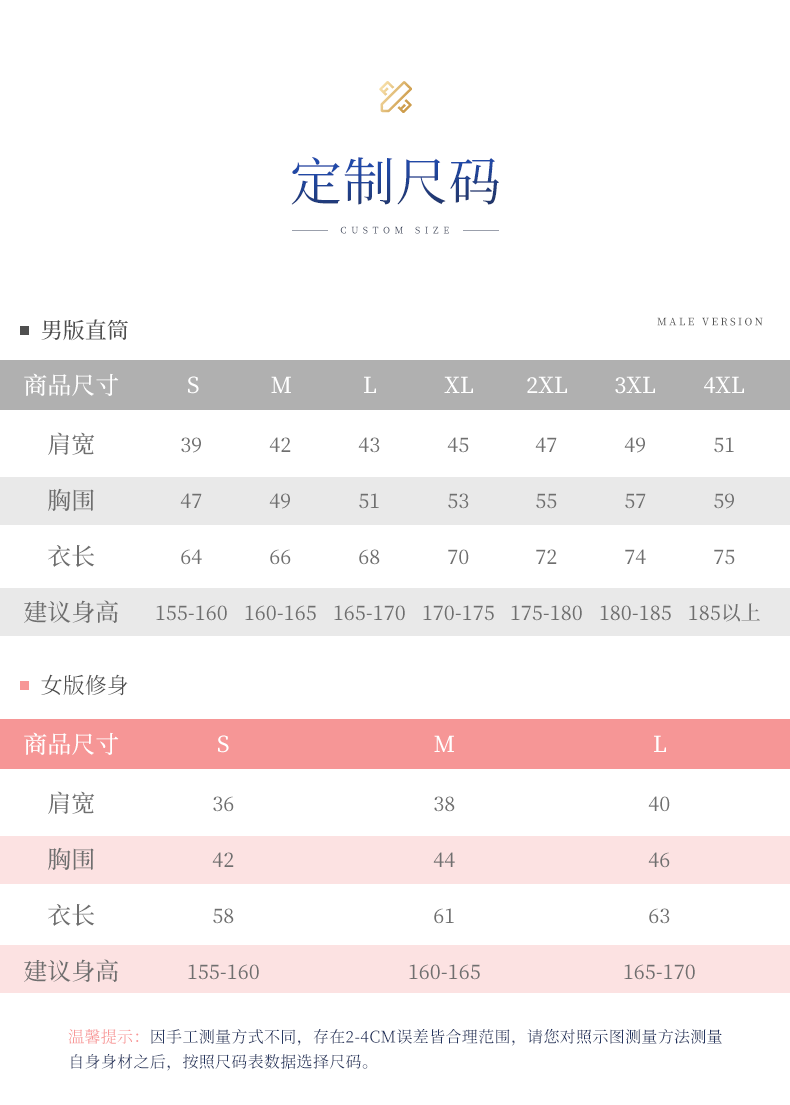 定制尺码

CUSTOM SIZE

男版直筒

MALE VERSION

| 商品尺寸 | S | M | L | XL | 2XL | 3XL | 4XL |
|---|---|---|---|---|---|---|---|
| 肩宽 | 39 | 42 | 43 | 45 | 47 | 49 | 51 |
| 胸围 | 47 | 49 | 51 | 53 | 55 | 57 | 59 |
| 衣长 | 64 | 66 | 68 | 70 | 72 | 74 | 75 |
| 建议身高 | 155-160 | 160-165 | 165-170 | 170-175 | 175-180 | 180-185 | 185以上 |

女版修身

| 商品尺寸 | S | M | L |
|---|---|---|---|
| 肩宽 | 36 | 38 | 40 |
| 胸围 | 42 | 44 | 46 |
| 衣长 | 58 | 61 | 63 |
| 建议身高 | 155-160 | 160-165 | 165-170 |

温馨提示：因手工测量方式不同，存在2-4CM误差皆合理范围，请您对照示图测量方法测量自身身材之后，按照尺码表数据选择尺码。